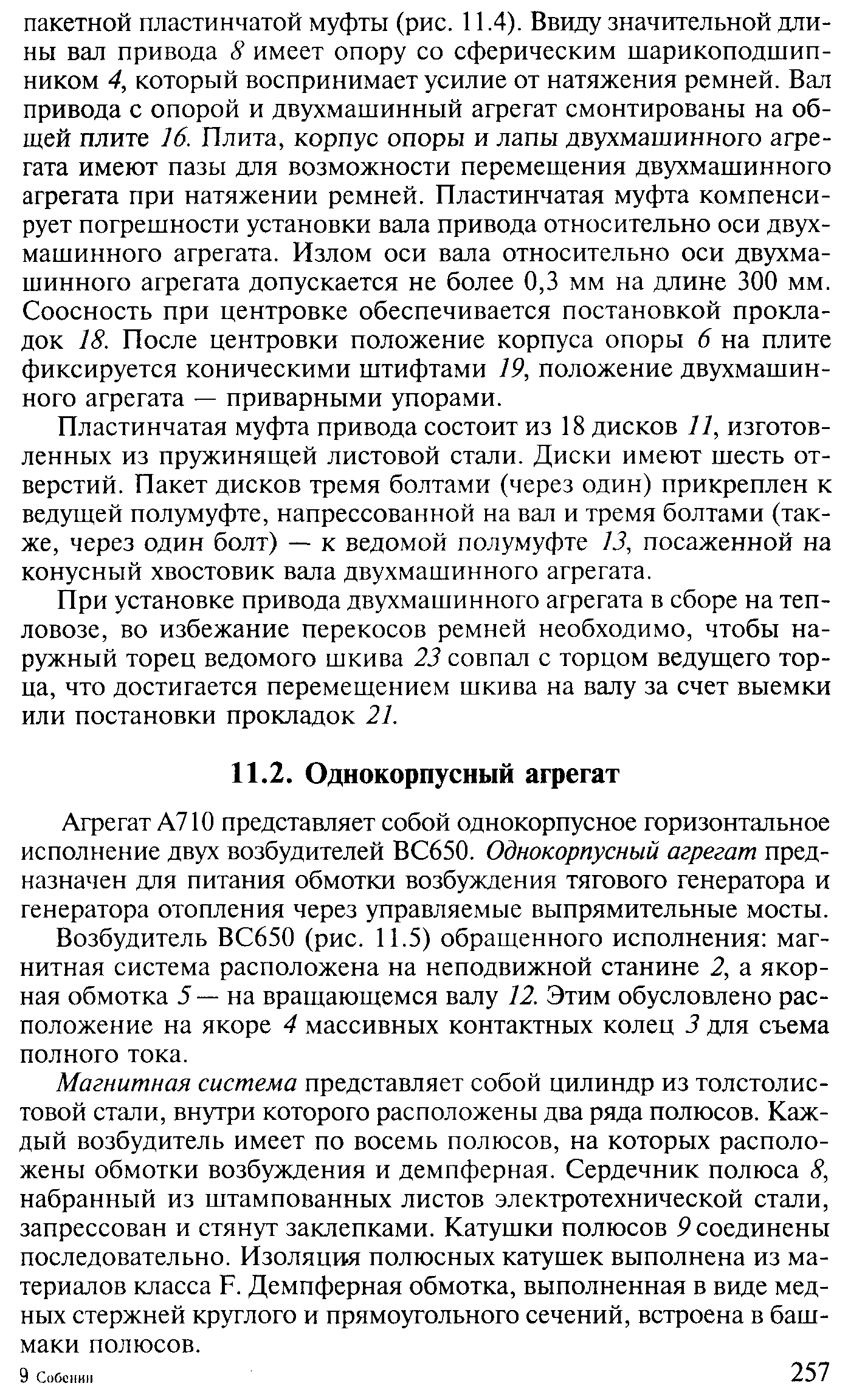 пакетной пластинчатой муфты (рис. 11.4). Ввиду значительной длины вал привода 8 имеет опору со сферическим шарикоподшипником 4, который воспринимает усилие от натяжения ремней. Вал привода с опорой и двухмашинный агрегат смонтированы на общей плите 16. Плита, корпус опоры и лапы двухмашинного агрегата имеют пазы для возможности перемещения двухмашинного агрегата при натяжении ремней. Пластинчатая муфта компенсирует погрешности установки вала привода относительно оси двухмашинного агрегата. Излом оси вала относительно оси двухмашинного агрегата допускается не более 0,3 мм на длине 300 мм. Соосность при центровке обеспечивается постановкой прокладок 18. После центровки положение корпуса опоры 6 на плите фиксируется коническими штифтами 19, положение двухмашинного агрегата — приварными упорами.

Пластинчатая муфта привода состоит из 18 дисков 11, изготовленных из пружинящей листовой стали. Диски имеют шесть отверстий. Пакет дисков тремя болтами (через один) прикреплен к ведущей полумуфте, напрессованной на вал и тремя болтами (также, через один болт) — к ведомой полумуфте 13, посаженной на конусный хвостовик вала двухмашинного агрегата.

При установке привода двухмашинного агрегата в сборе на тепловозе, во избежание перекосов ремней необходимо, чтобы наружный торец ведомого шкива 23 совпал с торцом ведущего торца, что достигается перемещением шкива на валу за счет выемки или постановки прокладок 21.

11.2. Однокорпусный агрегат

Агрегат А710 представляет собой однокорпусное горизонтальное исполнение двух возбудителей ВС650. Однокорпусный агрегат предназначен для питания обмотки возбуждения тягового генератора и генератора отопления через управляемые выпрямительные мосты.

Возбудитель ВС650 (рис. 11.5) обращенного исполнения: магнитная система расположена на неподвижной станине 2, а якорная обмотка 5 — на вращающемся валу 12. Этим обусловлено расположение на якоре 4 массивных контактных колец 3 для съема полного тока.

Магнитная система представляет собой цилиндр из толстолистовой стали, внутри которого расположены два ряда полюсов. Каждый возбудитель имеет по восемь полюсов, на которых расположены обмотки возбуждения и демпферная. Сердечник полюса 8, набранный из штампованных листов электротехнической стали, запрессован и стянут заклепками. Катушки полюсов 9 соединены последовательно. Изоляция полюсных катушек выполнена из материалов класса F. Демпферная обмотка, выполненная в виде медных стержней круглого и прямоугольного сечений, встроена в башмаки полюсов.

9 Собенин

257